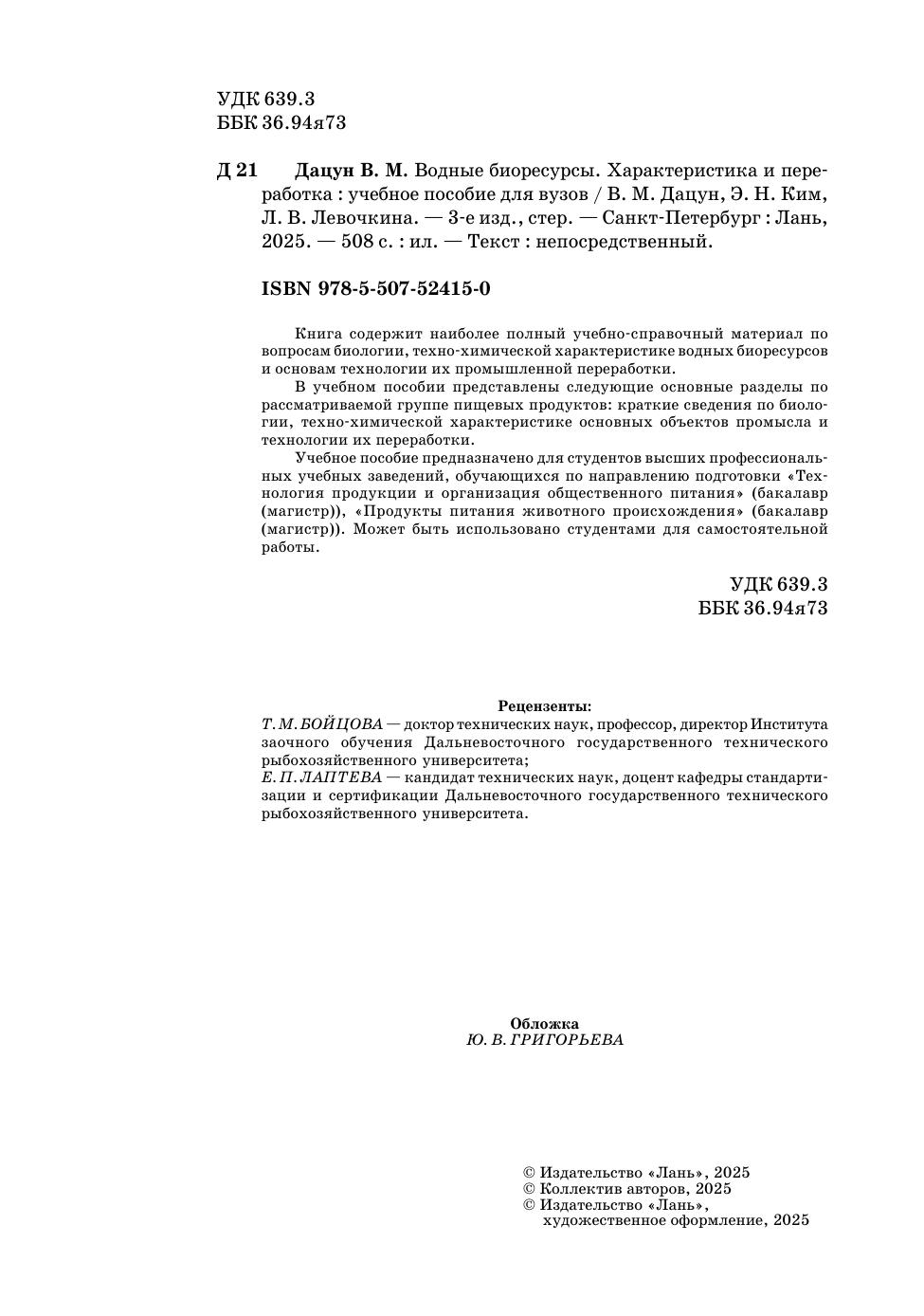 УДК 639.3
ББК 36.94я73

Д 21 Дацун В. М. Водные биоресурсы. Характеристика и переработка : учебное пособие для вузов / В. М. Дацун, Э. Н. Ким, Л. В. Левочкина. — 3-е изд., стер. — Санкт-Петербург : Лань, 2025. — 508 с. : ил. — Текст : непосредственный.

ISBN 978-5-507-52415-0

Книга содержит наиболее полный учебно-справочный материал по вопросам биологии, техно-химической характеристике водных биоресурсов и основам технологии их промышленной переработки.

В учебном пособии представлены следующие основные разделы по рассматриваемой группе пищевых продуктов: краткие сведения по биологии, техно-химической характеристике основных объектов промысла и технологии их переработки.

Учебное пособие предназначено для студентов высших профессиональных учебных заведений, обучающихся по направлению подготовки «Технология продукции и организация общественного питания» (бакалавр (магистр)), «Продукты питания животного происхождения» (бакалавр (магистр)). Может быть использовано студентами для самостоятельной работы.

УДК 639.3
ББК 36.94я73

Рецензенты:
Т. М. БОЙЦОВА — доктор технических наук, профессор, директор Института заочного обучения Дальневосточного государственного технического рыбохозяйственного университета;
Е. П. ЛАПТЕВА — кандидат технических наук, доцент кафедры стандартизации и сертификации Дальневосточного государственного технического рыбохозяйственного университета.

Обложка
Ю. В. ГРИГОРЬЕВА

© Издательство «Лань», 2025
© Коллектив авторов, 2025
© Издательство «Лань», художественное оформление, 2025